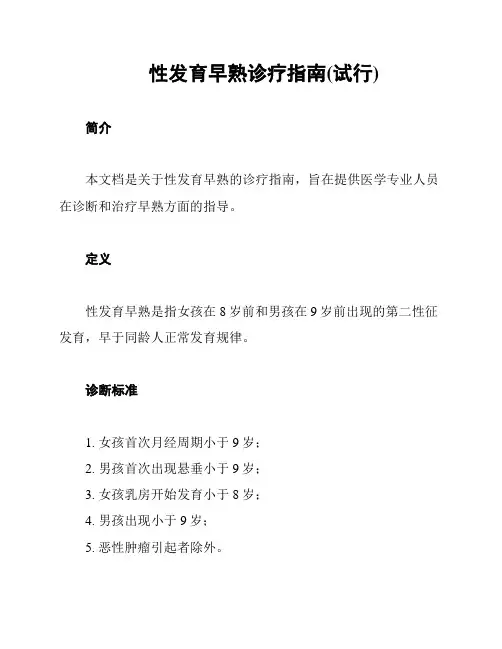 性发育早熟诊疗指南(试行)

简介

本文档是关于性发育早熟的诊疗指南，旨在提供医学专业人员在诊断和治疗早熟方面的指导。

定义

性发育早熟是指女孩在 8 岁前和男孩在 9 岁前出现的第二性征发育，早于同龄人正常发育规律。

诊断标准

1. 女孩首次月经周期小于 9 岁；
2. 男孩首次出现悬垂小于 9 岁；
3. 女孩乳房开始发育小于 8 岁；
4. 男孩出现小于 9 岁；
5. 恶性肿瘤引起者除外。